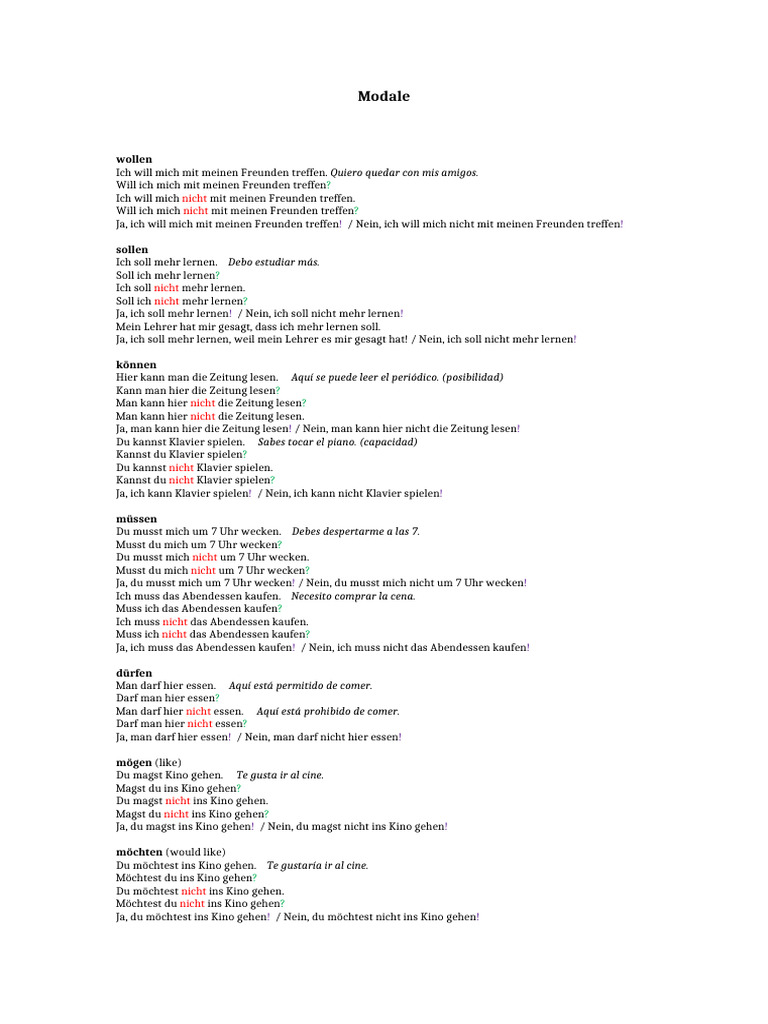 Modale

wollen
Ich will mich mit meinen Freunden treffen. Quiero quedar con mis amigos.
Will ich mich mit meinen Freunden treffen?
Ich will mich nicht mit meinen Freunden treffen.
Will ich mich nicht mit meinen Freunden treffen?
Ja, ich will mich mit meinen Freunden treffen! / Nein, ich will mich nicht mit meinen Freunden treffen!

sollen
Ich soll mehr lernen. Debo estudiar más.
Soll ich mehr lernen?
Ich soll nicht mehr lernen.
Soll ich nicht mehr lernen?
Ja, ich soll mehr lernen! / Nein, ich soll nicht mehr lernen!
Mein Lehrer hat mir gesagt, dass ich mehr lernen soll.
Ja, ich soll mehr lernen, weil mein Lehrer es mir gesagt hat! / Nein, ich soll nicht mehr lernen!

können
Hier kann man die Zeitung lesen. Aquí se puede leer el periódico. (posibilidad)
Kann man hier die Zeitung lesen?
Man kann hier nicht die Zeitung lesen?
Man kann hier nicht die Zeitung lesen.
Ja, man kann hier die Zeitung lesen! / Nein, man kann hier nicht die Zeitung lesen!
Du kannst Klavier spielen. Sabes tocar el piano. (capacidad)
Kannst du Klavier spielen?
Du kannst nicht Klavier spielen.
Kannst du nicht Klavier spielen?
Ja, ich kann Klavier spielen! / Nein, ich kann nicht Klavier spielen!

müssen
Du musst mich um 7 Uhr wecken. Debes despertarme a las 7.
Musst du mich um 7 Uhr wecken?
Du musst mich nicht um 7 Uhr wecken.
Musst du mich nicht um 7 Uhr wecken?
Ja, du musst mich um 7 Uhr wecken! / Nein, du musst mich nicht um 7 Uhr wecken!
Ich muss das Abendessen kaufen. Necesito comprar la cena.
Muss ich das Abendessen kaufen?
Ich muss nicht das Abendessen kaufen.
Muss ich nicht das Abendessen kaufen?
Ja, ich muss das Abendessen kaufen! / Nein, ich muss nicht das Abendessen kaufen!

dürfen
Man darf hier essen. Aquí está permitido de comer.
Darf man hier essen?
Man darf hier nicht essen. Aquí está prohibido de comer.
Darf man hier nicht essen?
Ja, man darf hier essen! / Nein, man darf nicht hier essen!

mögen (like)
Du magst Kino gehen. Te gusta ir al cine.
Magst du ins Kino gehen?
Du magst nicht ins Kino gehen.
Magst du nicht ins Kino gehen?
Ja, du magst ins Kino gehen! / Nein, du magst nicht ins Kino gehen!

möchten (would like)
Du möchtest ins Kino gehen. Te gustaría ir al cine.
Möchtest du ins Kino gehen?
Du möchtest nicht ins Kino gehen.
Möchtest du nicht ins Kino gehen?
Ja, du möchtest ins Kino gehen! / Nein, du möchtest nicht ins Kino gehen!